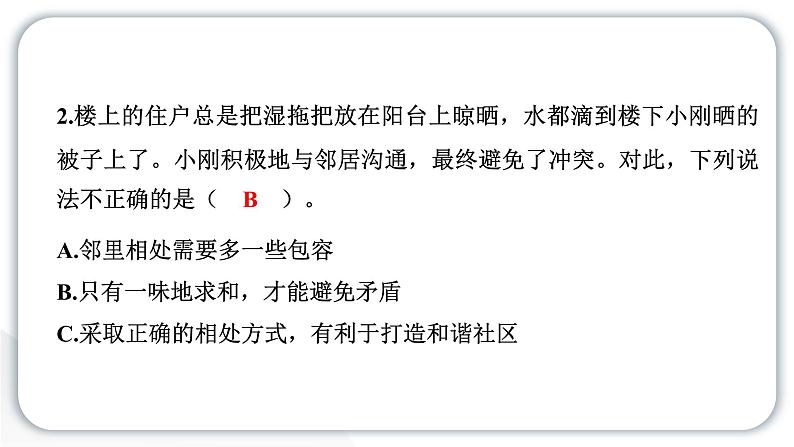 2.楼上的住户总是把湿拖把放在阳台上晾晒，水都滴到楼下小刚晒的被子上了。小刚积极地与邻居沟通，最终避免了冲突。对此，下列说法不正确的是（ B ）。

A.邻里相处需要多一些包容
B.只有一味地求和，才能避免矛盾
C.采取正确的相处方式，有利于打造和谐社区